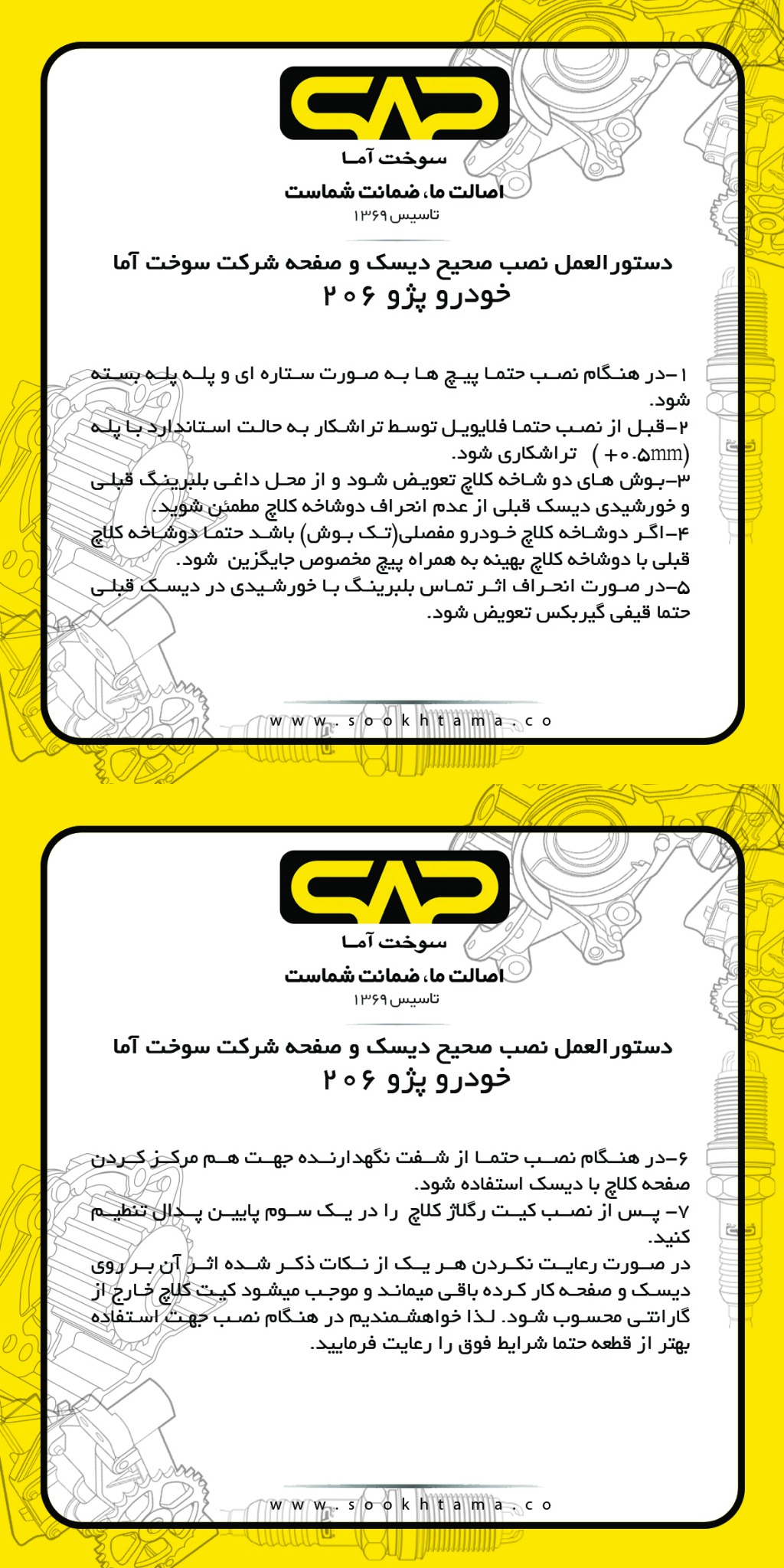 سوخت آما
اصالت ما، ضمانت شماست
تاسیس ۱۳۶۹

دستورالعمل نصب صحیح دیسک و صفحه شرکت سوخت آما
خودرو پژو ۲۰۶

۱-در هنگام نصب حتما پیچ ها به صورت ستاره ای و پله پله بسته شود.
۲-قبل از نصب حتما فلایویل توسط تراشکار به حالت استاندارد با پله (۰.۵mm+) تراشکاری شود.
۳-بوش های دو شاخه کلاچ تعویض شود و از محل داغی بلبرینگ قبلی و خورشیدی دیسک قبلی از عدم انحراف دوشاخه کلاچ مطمئن شوید.
۴-اگر دوشاخه کلاچ خودرو مفصلی(تک بوش) باشد حتما دوشاخه کلاچ قبلی با دوشاخه کلاچ بهینه به همراه پیچ مخصوص جایگزین شود.
۵-در صورت انحراف اثر تماس بلبرینگ با خورشیدی در دیسک قبلی حتما قیفی گیربکس تعویض شود.

www.sookhtama.co

سوخت آما
اصالت ما، ضمانت شماست
تاسیس ۱۳۶۹

دستورالعمل نصب صحیح دیسک و صفحه شرکت سوخت آما
خودرو پژو ۲۰۶

۶-در هنگام نصب حتما از شفت نگهدارنده جهت هم مرکز کردن صفحه کلاچ با دیسک استفاده شود.
۷- پس از نصب کیت رگلاژ کلاچ را در یک سوم پایین پدال تنظیم کنید.
در صورت رعایت نکردن هر یک از نکات ذکر شده اثر آن بر روی دیسک و صفحه کار کرده باقی میماند و موجب میشود کیت کلاچ خارج از گارانتی محسوب شود. لذا خواهشمندیم در هنگام نصب جهت استفاده بهتر از قطعه حتما شرایط فوق را رعایت فرمایید.

www.sookhtama.co